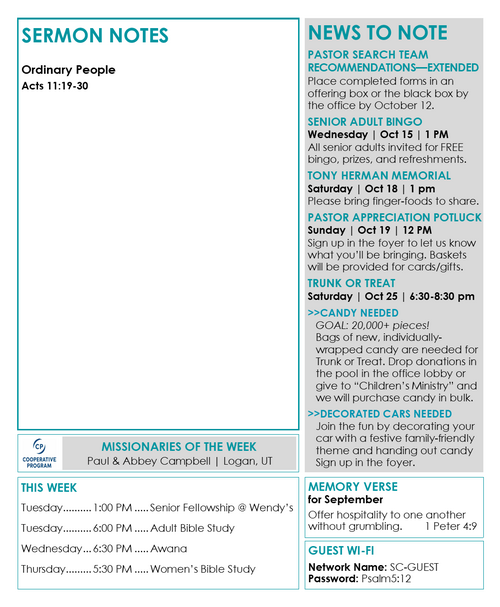 SERMON NOTES

Ordinary People
Acts 11:19-30

CP
COOPERATIVE PROGRAM

MISSIONARIES OF THE WEEK
Paul & Abbey Campbell | Logan, UT

THIS WEEK
Tuesday.......... 1:00 PM ..... Senior Fellowship @ Wendy's
Tuesday.......... 6:00 PM ..... Adult Bible Study
Wednesday... 6:30 PM ..... Awana
Thursday......... 5:30 PM ..... Women's Bible Study

NEWS TO NOTE

PASTOR SEARCH TEAM RECOMMENDATIONS—EXTENDED
Place completed forms in an offering box or the black box by the office by October 12.

SENIOR ADULT BINGO
Wednesday | Oct 15 | 1 PM
All senior adults invited for FREE bingo, prizes, and refreshments.

TONY HERMAN MEMORIAL
Saturday | Oct 18 | 1 pm
Please bring finger-foods to share.

PASTOR APPRECIATION POTLUCK
Sunday | Oct 19 | 12 PM
Sign up in the foyer to let us know what you'll be bringing. Baskets will be provided for cards/gifts.

TRUNK OR TREAT
Saturday | Oct 25 | 6:30-8:30 pm

>>CANDY NEEDED
GOAL: 20,000+ pieces!
Bags of new, individually-wrapped candy are needed for Trunk or Treat. Drop donations in the pool in the office lobby or give to "Children's Ministry" and we will purchase candy in bulk.

>>DECORATED CARS NEEDED
Join the fun by decorating your car with a festive family-friendly theme and handing out candy Sign up in the foyer.

MEMORY VERSE
for September
Offer hospitality to one another without grumbling. 1 Peter 4:9

GUEST WI-FI
Network Name: SC-GUEST
Password: Psalm5:12